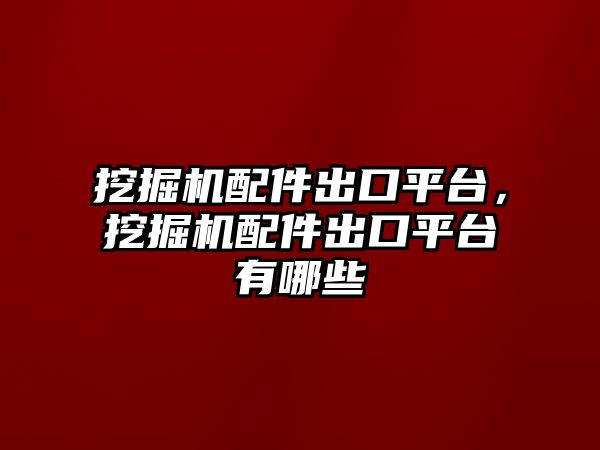 挖掘机配件出口平台，挖掘机配件出口平台有哪些